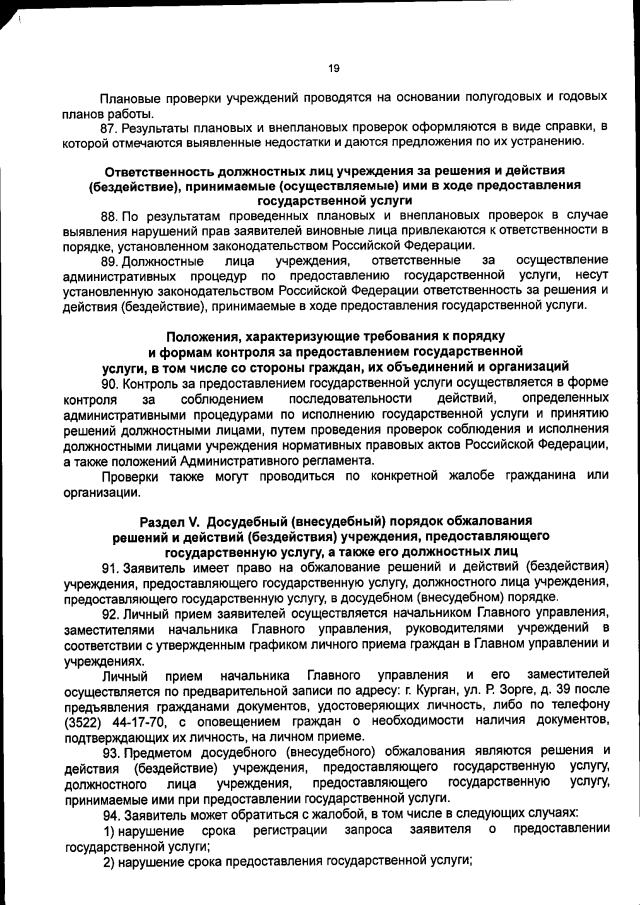 19

Плановые проверки учреждений проводятся на основании полугодовых и годовых планов работы.

87. Результаты плановых и внеплановых проверок оформляются в виде справки, в которой отмечаются выявленные недостатки и даются предложения по их устранению.

Ответственность должностных лиц учреждения за решения и действия (бездействие), принимаемые (осуществляемые) ими в ходе предоставления государственной услуги

88. По результатам проведенных плановых и внеплановых проверок в случае выявления нарушений прав заявителей виновные лица привлекаются к ответственности в порядке, установленном законодательством Российской Федерации.

89. Должностные лица учреждения, ответственные за осуществление административных процедур по предоставлению государственной услуги, несут установленную законодательством Российской Федерации ответственность за решения и действия (бездействие), принимаемые в ходе предоставления государственной услуги.

Положения, характеризующие требования к порядку и формам контроля за предоставлением государственной услуги, в том числе со стороны граждан, их объединений и организаций

90. Контроль за предоставлением государственной услуги осуществляется в форме контроля за соблюдением последовательности действий, определенных административными процедурами по исполнению государственной услуги и принятию решений должностными лицами, путем проведения проверок соблюдения и исполнения должностными лицами учреждения нормативных правовых актов Российской Федерации, а также положений Административного регламента.

Проверки также могут проводиться по конкретной жалобе гражданина или организации.

Раздел V. Досудебный (внесудебный) порядок обжалования решений и действий (бездействия) учреждения, предоставляющего государственную услугу, а также его должностных лиц

91. Заявитель имеет право на обжалование решений и действий (бездействия) учреждения, предоставляющего государственную услугу, должностного лица учреждения, предоставляющего государственную услугу, в досудебном (внесудебном) порядке.

92. Личный прием заявителей осуществляется начальником Главного управления, заместителями начальника Главного управления, руководителями учреждений в соответствии с утвержденным графиком личного приема граждан в Главном управлении и учреждениях.

Личный прием начальника Главного управления и его заместителей осуществляется по предварительной записи по адресу: г. Курган, ул. Р. Зорге, д. 39 после предъявления гражданами документов, удостоверяющих личность, либо по телефону (3522) 44-17-70, с оповещением граждан о необходимости наличия документов, подтверждающих их личность, на личном приеме.

93. Предметом досудебного (внесудебного) обжалования являются решения и действия (бездействие) учреждения, предоставляющего государственную услугу, должностного лица учреждения, предоставляющего государственную услугу, принимаемые ими при предоставлении государственной услуги.

94. Заявитель может обратиться с жалобой, в том числе в следующих случаях:

1) нарушение срока регистрации запроса заявителя о предоставлении государственной услуги;

2) нарушение срока предоставления государственной услуги;